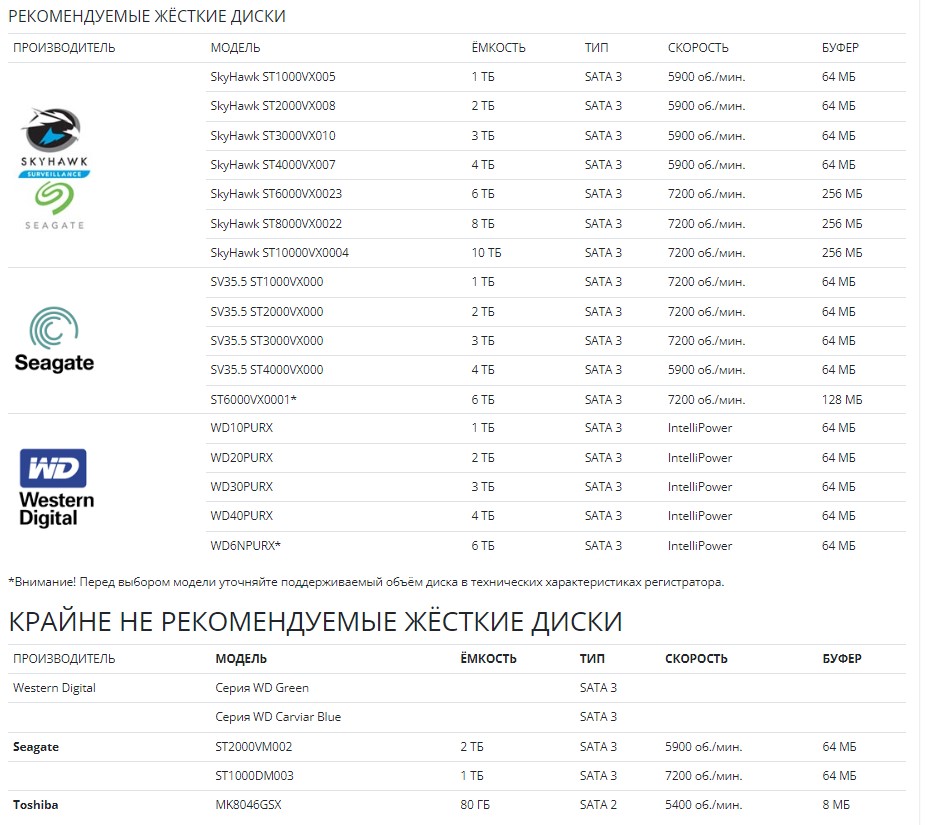 РЕКОМЕНДУЕМЫЕ ЖЁСТКИЕ ДИСКИ

| ПРОИЗВОДИТЕЛЬ | МОДЕЛЬ | ЁМКОСТЬ | ТИП | СКОРОСТЬ | БУФЕР |
|---|---|---|---|---|---|
| SKYHAWK SURVEILLANCE SEAGATE | SkyHawk ST1000VX005 | 1 ТБ | SATA 3 | 5900 об./мин. | 64 МБ |
| | SkyHawk ST2000VX008 | 2 ТБ | SATA 3 | 5900 об./мин. | 64 МБ |
| | SkyHawk ST3000VX010 | 3 ТБ | SATA 3 | 5900 об./мин. | 64 МБ |
| | SkyHawk ST4000VX007 | 4 ТБ | SATA 3 | 5900 об./мин. | 64 МБ |
| | SkyHawk ST6000VX0023 | 6 ТБ | SATA 3 | 7200 об./мин. | 256 МБ |
| | SkyHawk ST8000VX0022 | 8 ТБ | SATA 3 | 7200 об./мин. | 256 МБ |
| | SkyHawk ST10000VX0004 | 10 ТБ | SATA 3 | 7200 об./мин. | 256 МБ |
| Seagate | SV35.5 ST1000VX000 | 1 ТБ | SATA 3 | 7200 об./мин. | 64 МБ |
| | SV35.5 ST2000VX000 | 2 ТБ | SATA 3 | 7200 об./мин. | 64 МБ |
| | SV35.5 ST3000VX000 | 3 ТБ | SATA 3 | 7200 об./мин. | 64 МБ |
| | SV35.5 ST4000VX000 | 4 ТБ | SATA 3 | 5900 об./мин. | 64 МБ |
| | ST6000VX0001* | 6 ТБ | SATA 3 | 7200 об./мин. | 128 МБ |
| WD Western Digital | WD10PURX | 1 ТБ | SATA 3 | IntelliPower | 64 МБ |
| | WD20PURX | 2 ТБ | SATA 3 | IntelliPower | 64 МБ |
| | WD30PURX | 3 ТБ | SATA 3 | IntelliPower | 64 МБ |
| | WD40PURX | 4 ТБ | SATA 3 | IntelliPower | 64 МБ |
| | WD6NPURX* | 6 ТБ | SATA 3 | IntelliPower | 64 МБ |

*Внимание! Перед выбором модели уточняйте поддерживаемый объём диска в технических характеристиках регистратора.

КРАЙНЕ НЕ РЕКОМЕНДУЕМЫЕ ЖЁСТКИЕ ДИСКИ

| ПРОИЗВОДИТЕЛЬ | МОДЕЛЬ | ЁМКОСТЬ | ТИП | СКОРОСТЬ | БУФЕР |
|---|---|---|---|---|---|
| Western Digital | Серия WD Green | | SATA 3 | | |
| | Серия WD Carviar Blue | | SATA 3 | | |
| Seagate | ST2000VM002 | 2 ТБ | SATA 3 | 5900 об./мин. | 64 МБ |
| | ST1000DM003 | 1 ТБ | SATA 3 | 7200 об./мин. | 64 МБ |
| Toshiba | MK8046GSX | 80 ГБ | SATA 2 | 5400 об./мин. | 8 МБ |